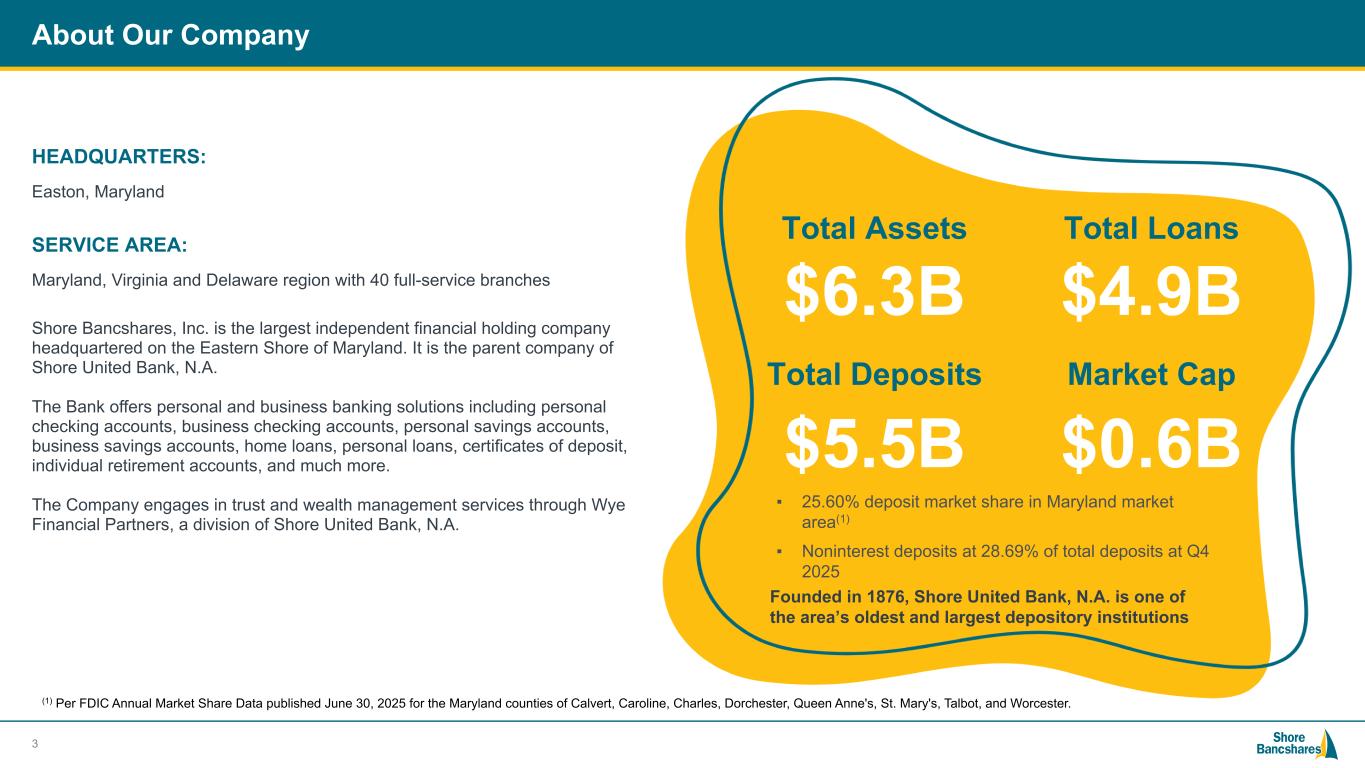 About Our Company

HEADQUARTERS:

Easton, Maryland

SERVICE AREA:

Maryland, Virginia and Delaware region with 40 full-service branches

Shore Bancshares, Inc. is the largest independent financial holding company headquartered on the Eastern Shore of Maryland. It is the parent company of Shore United Bank, N.A.

The Bank offers personal and business banking solutions including personal checking accounts, business checking accounts, personal savings accounts, business savings accounts, home loans, personal loans, certificates of deposit, individual retirement accounts, and much more.

The Company engages in trust and wealth management services through Wye Financial Partners, a division of Shore United Bank, N.A.

Total Assets
$6.3B

Total Loans
$4.9B

Total Deposits
$5.5B

Market Cap
$0.6B

▪ 25.60% deposit market share in Maryland market area$^{(1)}$

▪ Noninterest deposits at 28.69% of total deposits at Q4 2025

Founded in 1876, Shore United Bank, N.A. is one of the area's oldest and largest depository institutions

$^{(1)}$ Per FDIC Annual Market Share Data published June 30, 2025 for the Maryland counties of Calvert, Caroline, Charles, Dorchester, Queen Anne's, St. Mary's, Talbot, and Worcester.

3

Shore Bancshares